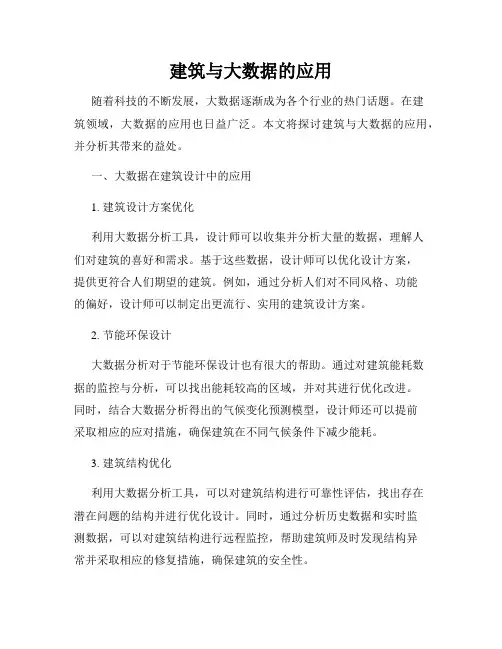 建筑与大数据的应用

随着科技的不断发展，大数据逐渐成为各个行业的热门话题。在建筑领域，大数据的应用也日益广泛。本文将探讨建筑与大数据的应用，并分析其带来的益处。

一、大数据在建筑设计中的应用

1. 建筑设计方案优化

利用大数据分析工具，设计师可以收集并分析大量的数据，理解人们对建筑的喜好和需求。基于这些数据，设计师可以优化设计方案，提供更符合人们期望的建筑。例如，通过分析人们对不同风格、功能的偏好，设计师可以制定出更流行、实用的建筑设计方案。

2. 节能环保设计

大数据分析对于节能环保设计也有很大的帮助。通过对建筑能耗数据的监控与分析，可以找出能耗较高的区域，并对其进行优化改进。同时，结合大数据分析得出的气候变化预测模型，设计师还可以提前采取相应的应对措施，确保建筑在不同气候条件下减少能耗。

3. 建筑结构优化

利用大数据分析工具，可以对建筑结构进行可靠性评估，找出存在潜在问题的结构并进行优化设计。同时，通过分析历史数据和实时监测数据，可以对建筑结构进行远程监控，帮助建筑师及时发现结构异常并采取相应的修复措施，确保建筑的安全性。